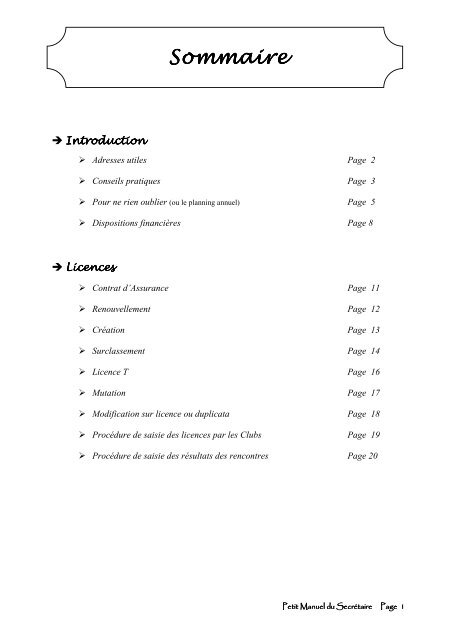 Sommaire

➔ Introduction

➢ Adresses utiles Page 2

➢ Conseils pratiques Page 3

➢ Pour ne rien oublier (ou le planning annuel) Page 5

➢ Dispositions financières Page 8

➔ Licences

➢ Contrat d'Assurance Page 11

➢ Renouvellement Page 12

➢ Création Page 13

➢ Surclassement Page 14

➢ Licence T Page 16

➢ Mutation Page 17

➢ Modification sur licence ou duplicata Page 18

➢ Procédure de saisie des licences par les Clubs Page 19

➢ Procédure de saisie des résultats des rencontres Page 20

Petit Manuel du Secrétaire Page 1